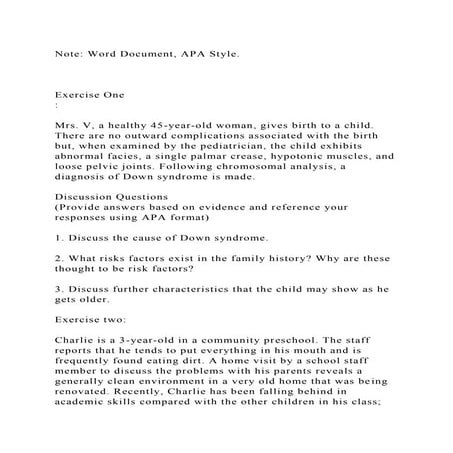 Note: Word Document, APA Style.

Exercise One
:

Mrs. V, a healthy 45-year-old woman, gives birth to a child. There are no outward complications associated with the birth but, when examined by the pediatrician, the child exhibits abnormal facies, a single palmar crease, hypotonic muscles, and loose pelvic joints. Following chromosomal analysis, a diagnosis of Down syndrome is made.

Discussion Questions
(Provide answers based on evidence and reference your responses using APA format)

1. Discuss the cause of Down syndrome.

2. What risks factors exist in the family history? Why are these thought to be risk factors?

3. Discuss further characteristics that the child may show as he gets older.

Exercise two:

Charlie is a 3-year-old in a community preschool. The staff reports that he tends to put everything in his mouth and is frequently found eating dirt. A home visit by a school staff member to discuss the problems with his parents reveals a generally clean environment in a very old home that was being renovated. Recently, Charlie has been falling behind in academic skills compared with the other children in his class;